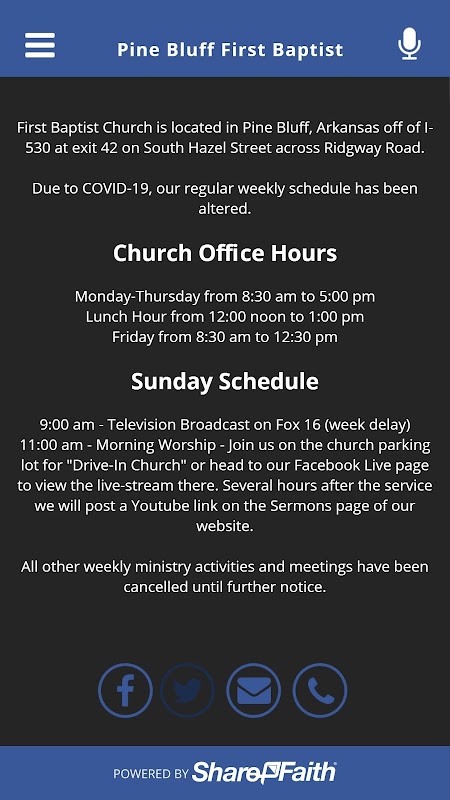 Pine Bluff First Baptist

First Baptist Church is located in Pine Bluff, Arkansas off of I-530 at exit 42 on South Hazel Street across Ridgway Road.

Due to COVID-19, our regular weekly schedule has been altered.

Church Office Hours

Monday-Thursday from 8:30 am to 5:00 pm
Lunch Hour from 12:00 noon to 1:00 pm
Friday from 8:30 am to 12:30 pm

Sunday Schedule

9:00 am - Television Broadcast on Fox 16 (week delay)
11:00 am - Morning Worship - Join us on the church parking lot for "Drive-In Church" or head to our Facebook Live page to view the live-stream there. Several hours after the service we will post a Youtube link on the Sermons page of our website.

All other weekly ministry activities and meetings have been cancelled until further notice.

POWERED BY ShareFaith